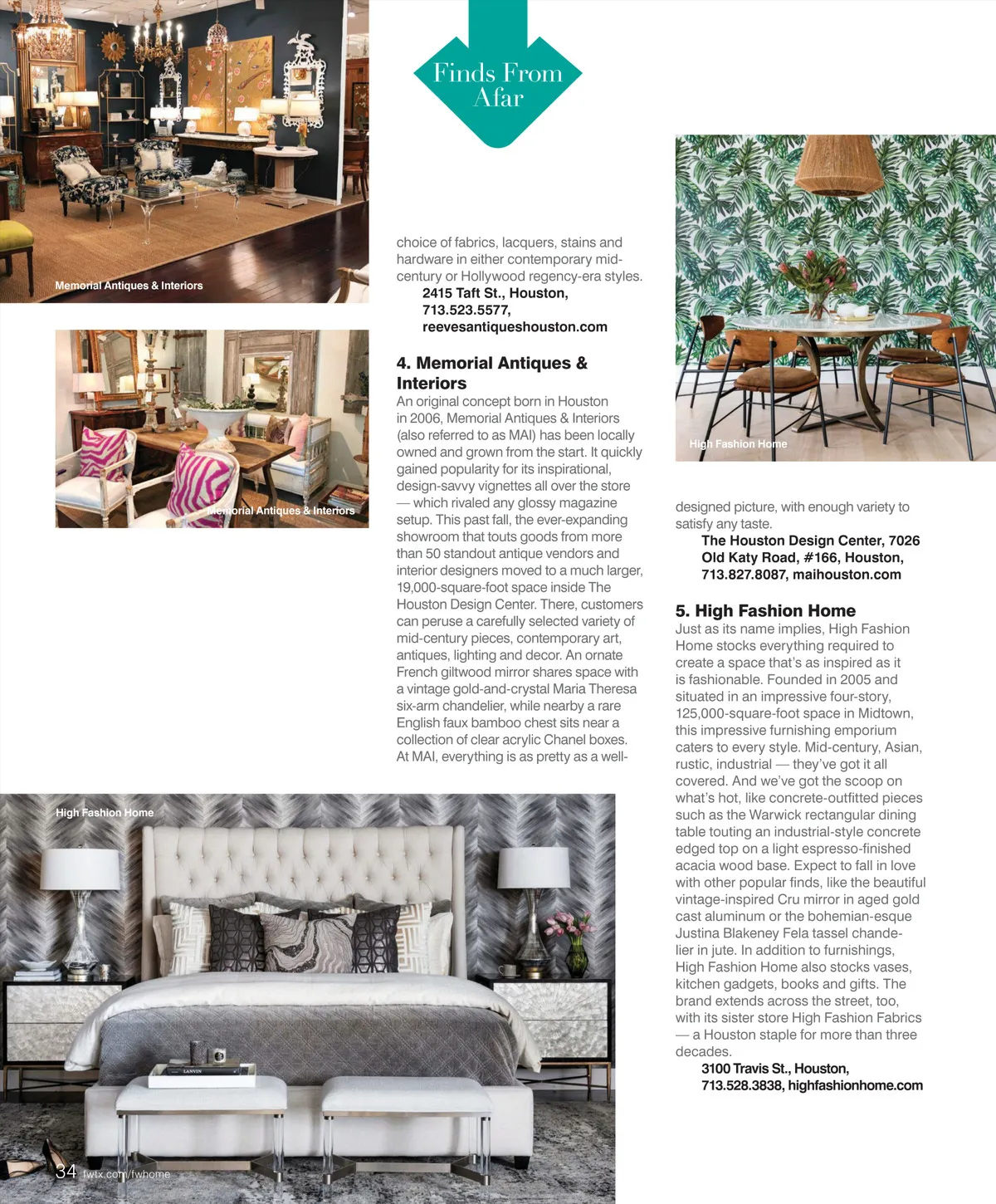 Finds From Afar

Memorial Antiques & Interiors

Memorial Antiques & Interiors

choice of fabrics, lacquers, stains and hardware in either contemporary mid-century or Hollywood regency-era styles.
2415 Taft St., Houston, 713.523.5577, reevesantiqueshouston.com

4. Memorial Antiques & Interiors
An original concept born in Houston in 2006, Memorial Antiques & Interiors (also referred to as MAI) has been locally owned and grown from the start. It quickly gained popularity for its inspirational, design-savvy vignettes all over the store — which rivaled any glossy magazine setup. This past fall, the ever-expanding showroom that touts goods from more than 50 standout antique vendors and interior designers moved to a much larger, 19,000-square-foot space inside The Houston Design Center. There, customers can peruse a carefully selected variety of mid-century pieces, contemporary art, antiques, lighting and decor. An ornate French giltwood mirror shares space with a vintage gold-and-crystal Maria Theresa six-arm chandelier, while nearby a rare English faux bamboo chest sits near a collection of clear acrylic Chanel boxes. At MAI, everything is as pretty as a well-

High Fashion Home

designed picture, with enough variety to satisfy any taste.
The Houston Design Center, 7026 Old Katy Road, #166, Houston, 713.827.8087, maihouston.com

5. High Fashion Home
Just as its name implies, High Fashion Home stocks everything required to create a space that's as inspired as it is fashionable. Founded in 2005 and situated in an impressive four-story, 125,000-square-foot space in Midtown, this impressive furnishing emporium caters to every style. Mid-century, Asian, rustic, industrial — they've got it all covered. And we've got the scoop on what's hot, like concrete-outfitted pieces such as the Warwick rectangular dining table touting an industrial-style concrete edged top on a light espresso-finished acacia wood base. Expect to fall in love with other popular finds, like the beautiful vintage-inspired Cru mirror in aged gold cast aluminum or the bohemian-esque Justina Blakeney Fela tassel chandelier in jute. In addition to furnishings, High Fashion Home also stocks vases, kitchen gadgets, books and gifts. The brand extends across the street, too, with its sister store High Fashion Fabrics — a Houston staple for more than three decades.
3100 Travis St., Houston, 713.528.3838, highfashionhome.com

High Fashion Home

LANVIN

34 fwtx.com/fwhome